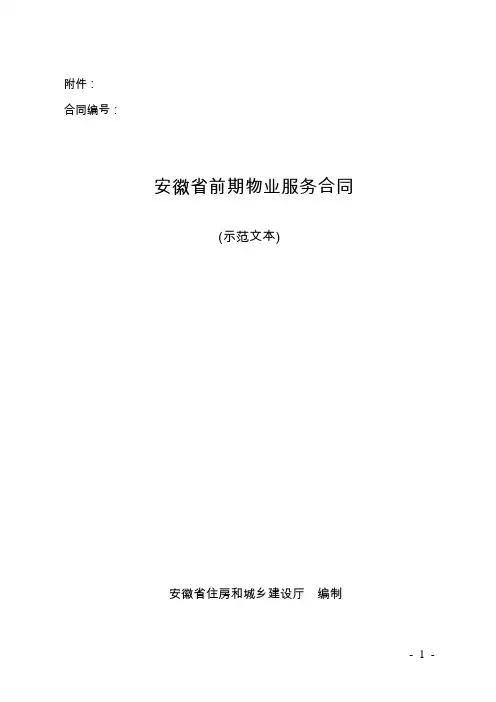 附件：

合同编号：

安徽省前期物业服务合同

(示范文本)

安徽省住房和城乡建设厅 编制

- 1 -